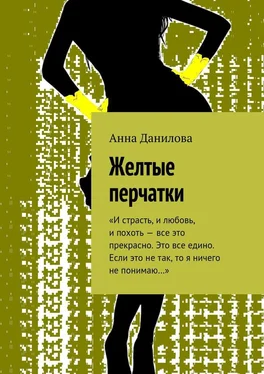 Анна Данилова

Желтые перчатки

«И страсть, и любовь, и похоть — все это прекрасно. Это все едино. Если это не так, то я ничего не понимаю…»